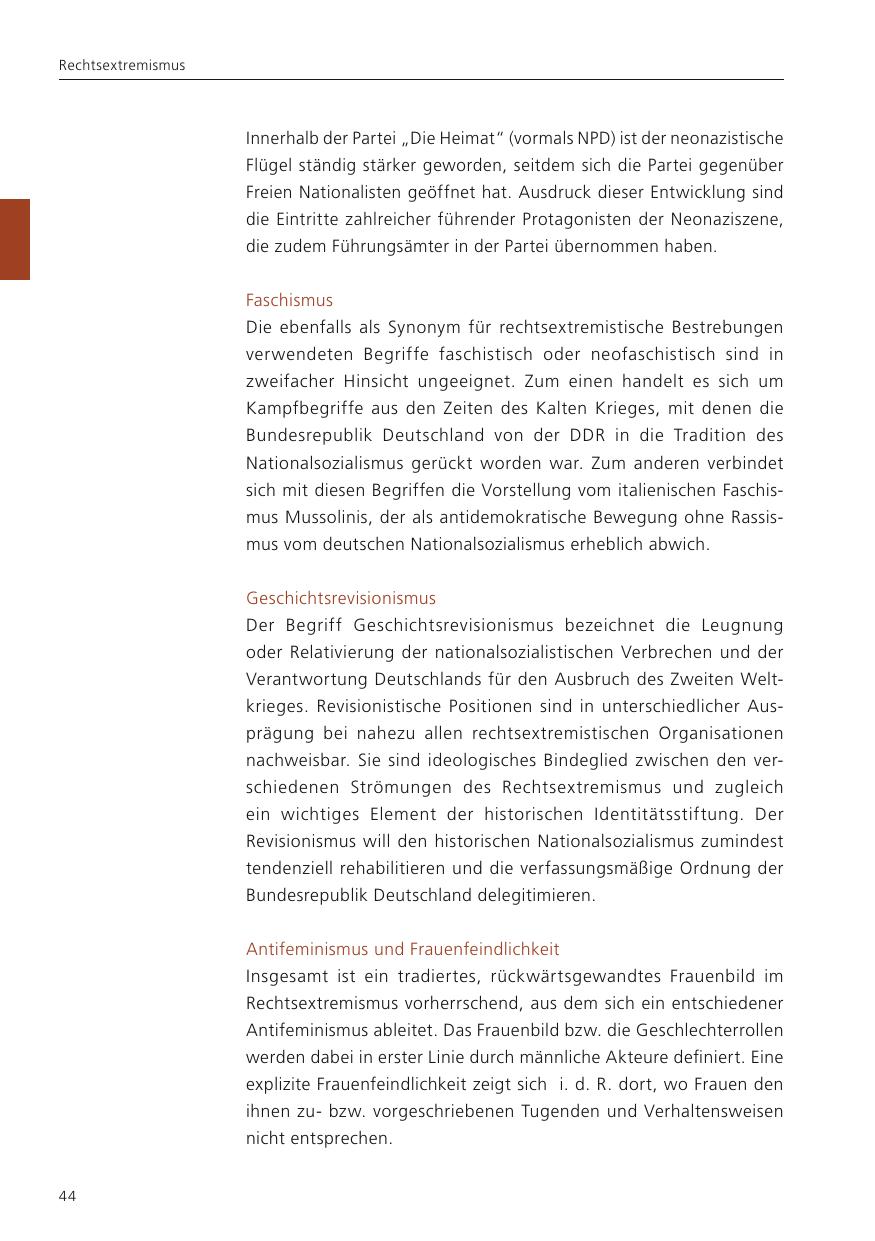 Rechtsextremismus

Innerhalb der Partei „Die Heimat“ (vormals NPD) ist der neonazistische Flügel ständig stärker geworden, seitdem sich die Partei gegenüber Freien Nationalisten geöffnet hat. Ausdruck dieser Entwicklung sind die Eintritte zahlreicher führender Protagonisten der Neonaziszene, die zudem Führungsämter in der Partei übernommen haben.

Faschismus
Die ebenfalls als Synonym für rechtsextremistische Bestrebungen verwendeten Begriffe faschistisch oder neofaschistisch sind in zweifacher Hinsicht ungeeignet. Zum einen handelt es sich um Kampfbegriffe aus den Zeiten des Kalten Krieges, mit denen die Bundesrepublik Deutschland von der DDR in die Tradition des Nationalsozialismus gerückt worden war. Zum anderen verbindet sich mit diesen Begriffen die Vorstellung vom italienischen Faschismus Mussolinis, der als antidemokratische Bewegung ohne Rassismus vom deutschen Nationalsozialismus erheblich abwich.

Geschichtsrevisionismus
Der Begriff Geschichtsrevisionismus bezeichnet die Leugnung oder Relativierung der nationalsozialistischen Verbrechen und der Verantwortung Deutschlands für den Ausbruch des Zweiten Weltkrieges. Revisionistische Positionen sind in unterschiedlicher Ausprägung bei nahezu allen rechtsextremistischen Organisationen nachweisbar. Sie sind ideologisches Bindeglied zwischen den verschiedenen Strömungen des Rechtsextremismus und zugleich ein wichtiges Element der historischen Identitätsstiftung. Der Revisionismus will den historischen Nationalsozialismus zumindest tendenziell rehabilitieren und die verfassungsmäßige Ordnung der Bundesrepublik Deutschland delegitimieren.

Antifeminismus und Frauenfeindlichkeit
Insgesamt ist ein tradiertes, rückwärtsgewandtes Frauenbild im Rechtsextremismus vorherrschend, aus dem sich ein entschiedener Antifeminismus ableitet. Das Frauenbild bzw. die Geschlechterrollen werden dabei in erster Linie durch männliche Akteure definiert. Eine explizite Frauenfeindlichkeit zeigt sich i. d. R. dort, wo Frauen den ihnen zu- bzw. vorgeschriebenen Tugenden und Verhaltensweisen nicht entsprechen.

44